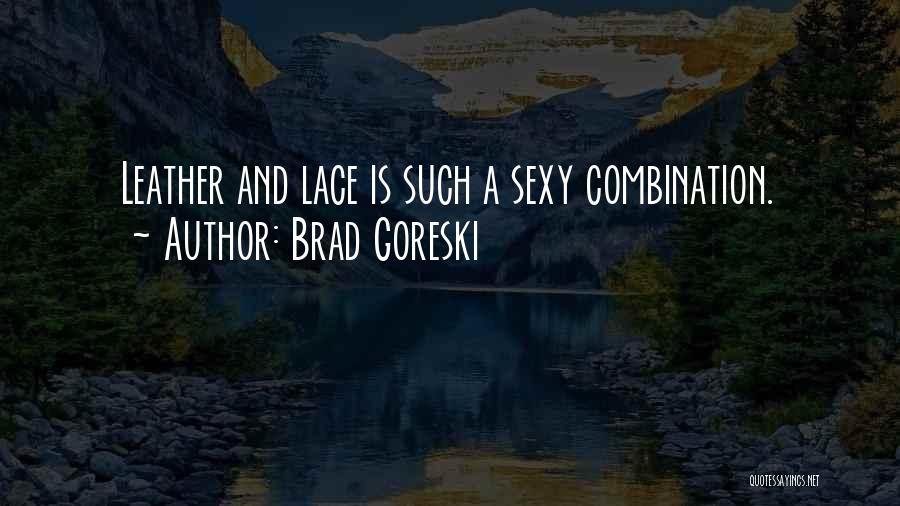 Leather and lace is such a sexy combination.
~ Author: Brad Goreski

QUOTESSAYINGS.NET